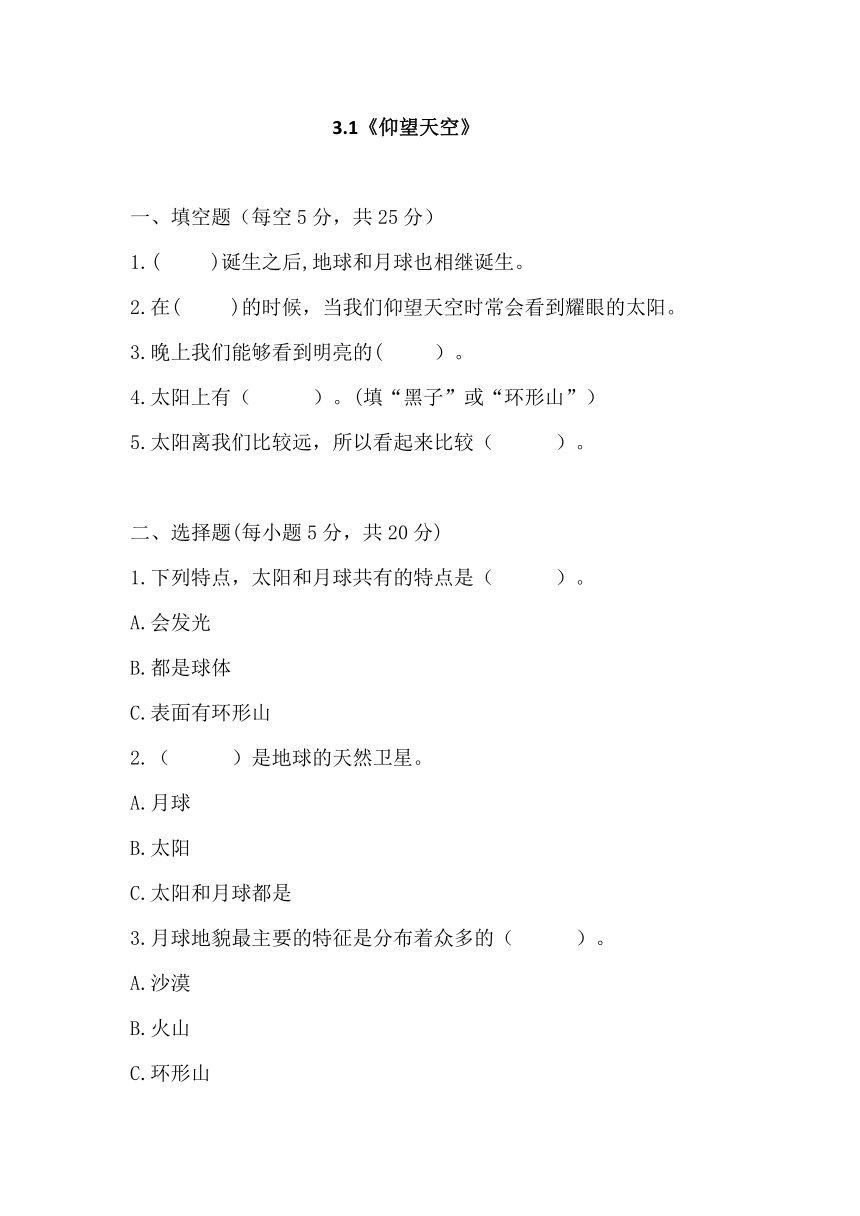 3.1《仰望天空》

一、填空题（每空 5 分，共 25 分）

1.(　　)诞生之后,地球和月球也相继诞生。

2.在(　　)的时候，当我们仰望天空时常会看到耀眼的太阳。

3.晚上我们能够看到明亮的(　　)。

4.太阳上有（　　）。(填“黑子”或“环形山”)

5.太阳离我们比较远，所以看起来比较（　　）。

二、选择题(每小题 5 分，共 20 分)

1.下列特点，太阳和月球共有的特点是（　　）。

A.会发光

B.都是球体

C.表面有环形山

2.（　　）是地球的天然卫星。

A.月球

B.太阳

C.太阳和月球都是

3.月球地貌最主要的特征是分布着众多的（　　）。

A.沙漠

B.火山

C.环形山